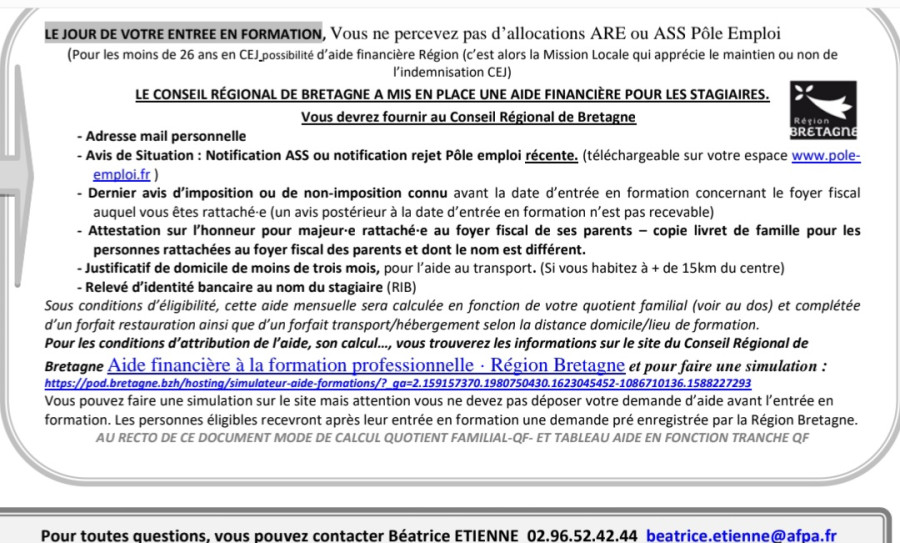 LE JOUR DE VOTRE ENTREE EN FORMATION, Vous ne percevez pas d'allocations ARE ou ASS Pôle Emploi
(Pour les moins de 26 ans en CEJ possibilité d'aide financière Région (c'est alors la Mission Locale qui apprécie le maintien ou non de l'indemnisation CEJ)

LE CONSEIL RÉGIONAL DE BRETAGNE A MIS EN PLACE UNE AIDE FINANCIÈRE POUR LES STAGIAIRES.
Vous devrez fournir au Conseil Régional de Bretagne

Région BRETAGNE

- Adresse mail personnelle
- Avis de Situation : Notification ASS ou notification rejet Pôle emploi récente. (téléchargeable sur votre espace www.pole-emploi.fr )
- Dernier avis d'imposition ou de non-imposition connu avant la date d'entrée en formation concernant le foyer fiscal auquel vous êtes rattaché·e (un avis postérieur à la date d'entrée en formation n'est pas recevable)
- Attestation sur l'honneur pour majeur·e rattaché·e au foyer fiscal de ses parents – copie livret de famille pour les personnes rattachées au foyer fiscal des parents et dont le nom est différent.
- Justificatif de domicile de moins de trois mois, pour l'aide au transport. (Si vous habitez à + de 15km du centre)
- Relevé d'identité bancaire au nom du stagiaire (RIB)

Sous conditions d'éligibilité, cette aide mensuelle sera calculée en fonction de votre quotient familial (voir au dos) et complétée d'un forfait restauration ainsi que d'un forfait transport/hébergement selon la distance domicile/lieu de formation.
Pour les conditions d'attribution de l'aide, son calcul…, vous trouverez les informations sur le site du Conseil Régional de Bretagne Aide financière à la formation professionnelle · Région Bretagne et pour faire une simulation :
https://pod.bretagne.bzh/hosting/simulateur-aide-formations/?_ga=2.159157370.1980750430.1623045452-1086710136.1588227293
Vous pouvez faire une simulation sur le site mais attention vous ne devez pas déposer votre demande d'aide avant l'entrée en formation. Les personnes éligibles recevront après leur entrée en formation une demande pré enregistrée par la Région Bretagne.
AU RECTO DE CE DOCUMENT MODE DE CALCUL QUOTIENT FAMILIAL-QF- ET TABLEAU AIDE EN FONCTION TRANCHE QF

Pour toutes questions, vous pouvez contacter Béatrice ETIENNE 02.96.52.42.44 beatrice.etienne@afpa.fr